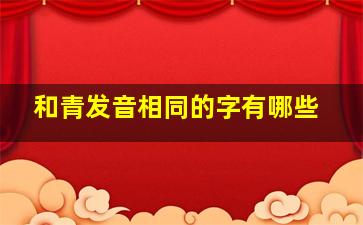 和青发音相同的字有哪些